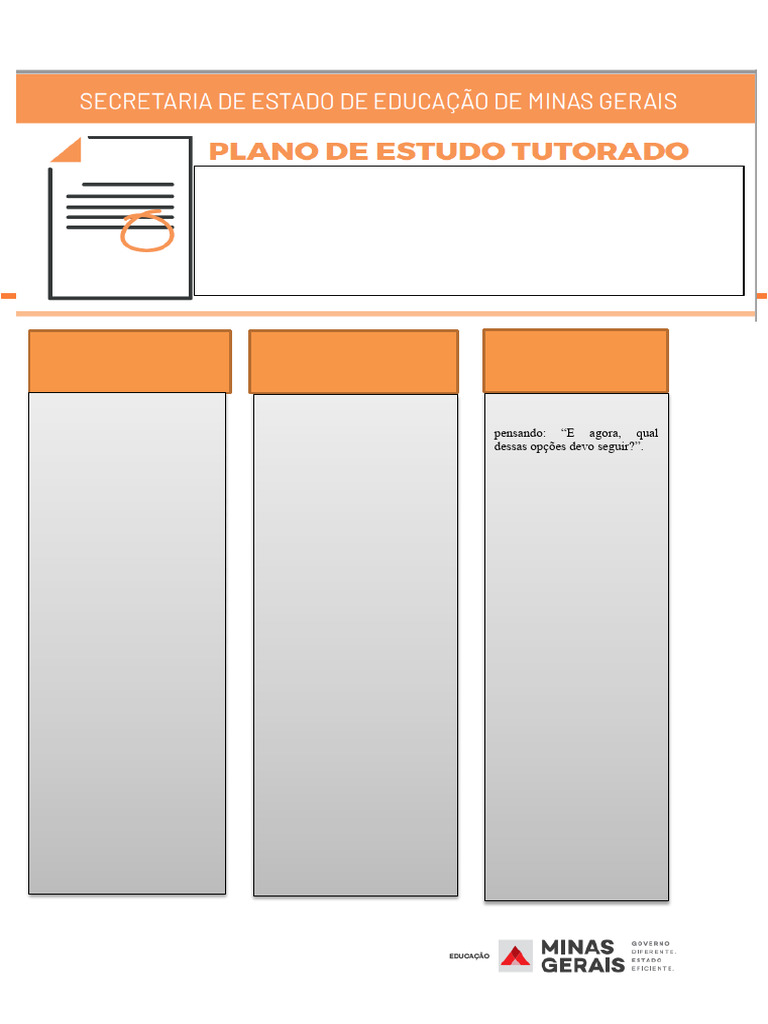 SECRETARIA DE ESTADO DE EDUCAÇÃO DE MINAS GERAIS

PLANO DE ESTUDO TUTORADO

pensando: “E agora, qual dessas opções devo seguir?”.

EDUCAÇÃO

MINAS GERAIS

GOVERNO DIFERENTE. ESTADO EFICIENTE.